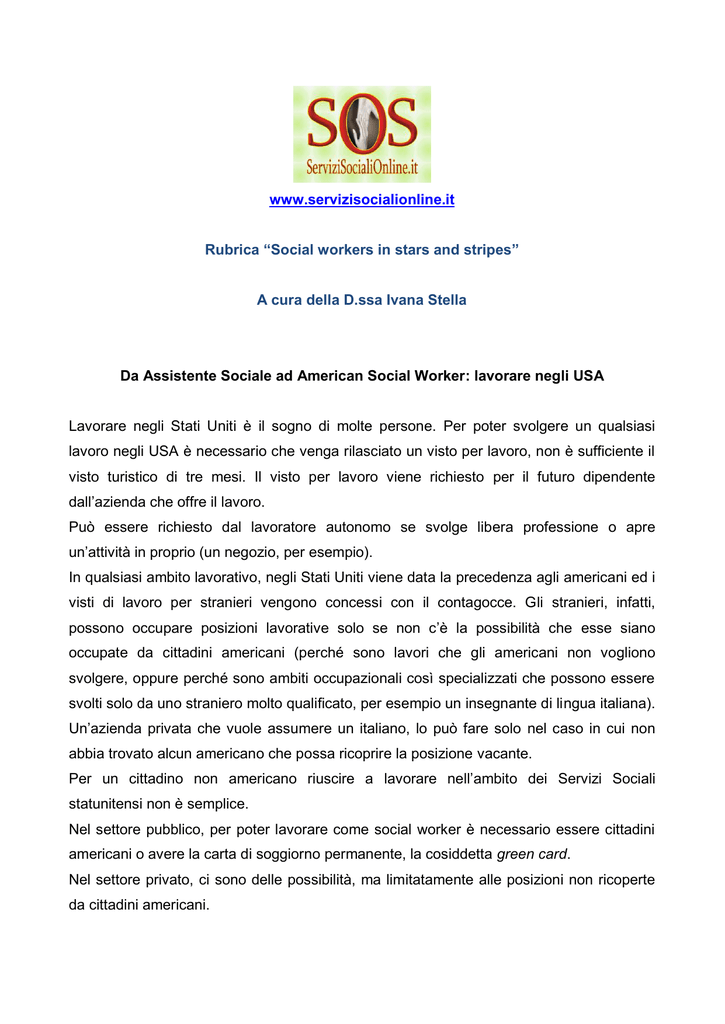 SOS
ServiziSocialiOnline.it

www.servizisocialionline.it

Rubrica "Social workers in stars and stripes"

A cura della D.ssa Ivana Stella

Da Assistente Sociale ad American Social Worker: lavorare negli USA

Lavorare negli Stati Uniti è il sogno di molte persone. Per poter svolgere un qualsiasi lavoro negli USA è necessario che venga rilasciato un visto per lavoro, non è sufficiente il visto turistico di tre mesi. Il visto per lavoro viene richiesto per il futuro dipendente dall'azienda che offre il lavoro.

Può essere richiesto dal lavoratore autonomo se svolge libera professione o apre un'attività in proprio (un negozio, per esempio).

In qualsiasi ambito lavorativo, negli Stati Uniti viene data la precedenza agli americani ed i visti di lavoro per stranieri vengono concessi con il contagocce. Gli stranieri, infatti, possono occupare posizioni lavorative solo se non c'è la possibilità che esse siano occupate da cittadini americani (perché sono lavori che gli americani non vogliono svolgere, oppure perché sono ambiti occupazionali così specializzati che possono essere svolti solo da uno straniero molto qualificato, per esempio un insegnante di lingua italiana).

Un'azienda privata che vuole assumere un italiano, lo può fare solo nel caso in cui non abbia trovato alcun americano che possa ricoprire la posizione vacante.

Per un cittadino non americano riuscire a lavorare nell'ambito dei Servizi Sociali statunitensi non è semplice.

Nel settore pubblico, per poter lavorare come social worker è necessario essere cittadini americani o avere la carta di soggiorno permanente, la cosiddetta green card.

Nel settore privato, ci sono delle possibilità, ma limitatamente alle posizioni non ricoperte da cittadini americani.